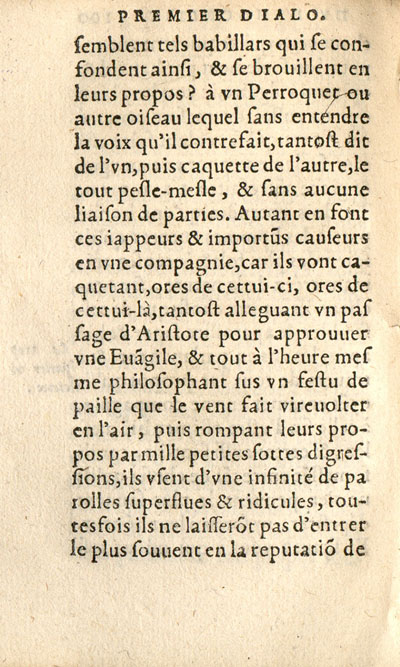 PREMIER DIALO.

ſemblent tels babillars qui ſe confondent ainſi, & ſe brouillent en leurs propos? à vn Perroquet ou autre oiſeau lequel ſans entendre la voix qu'il contrefait, tantoſt dit de l'vn, puis caquette de l'autre, le tout peſle-meſle, & ſans aucune liaiſon de parties. Autant en font ces iappeurs & importũs cauſeurs en vne compagnie, car ils vont caquetant, ores de cettui-ci, ores de cettui-là, tantoſt alleguant vn paſſage d'Ariſtote pour approuuer vne Euãgile, & tout à l'heure meſme philoſophant ſus vn feſtu de paille que le vent fait vireuolter en l'air, puis rompant leurs propos par mille petites ſottes digreſſions, ils vſent d'vne infinité de parolles ſuperflues & ridicules, toutesfois ils ne laiſſerõt pas d'entrer le plus ſouuent en la reputatiõ de